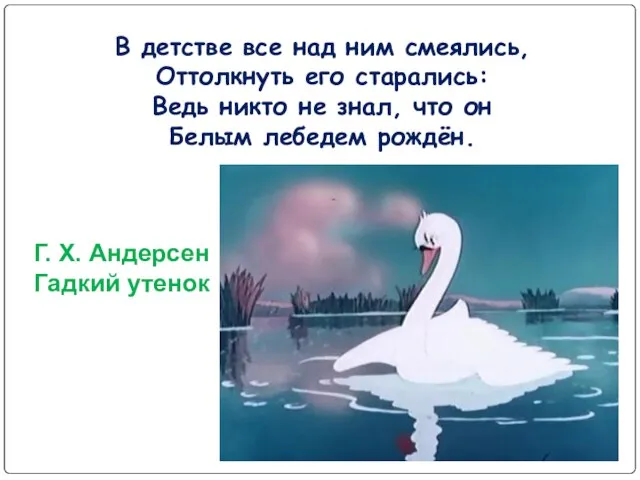 В детстве все над ним смеялись,
Оттолкнуть его старались:
Ведь никто не знал, что он
Белым лебедем рождён.

Г. Х. Андерсен
Гадкий утенок